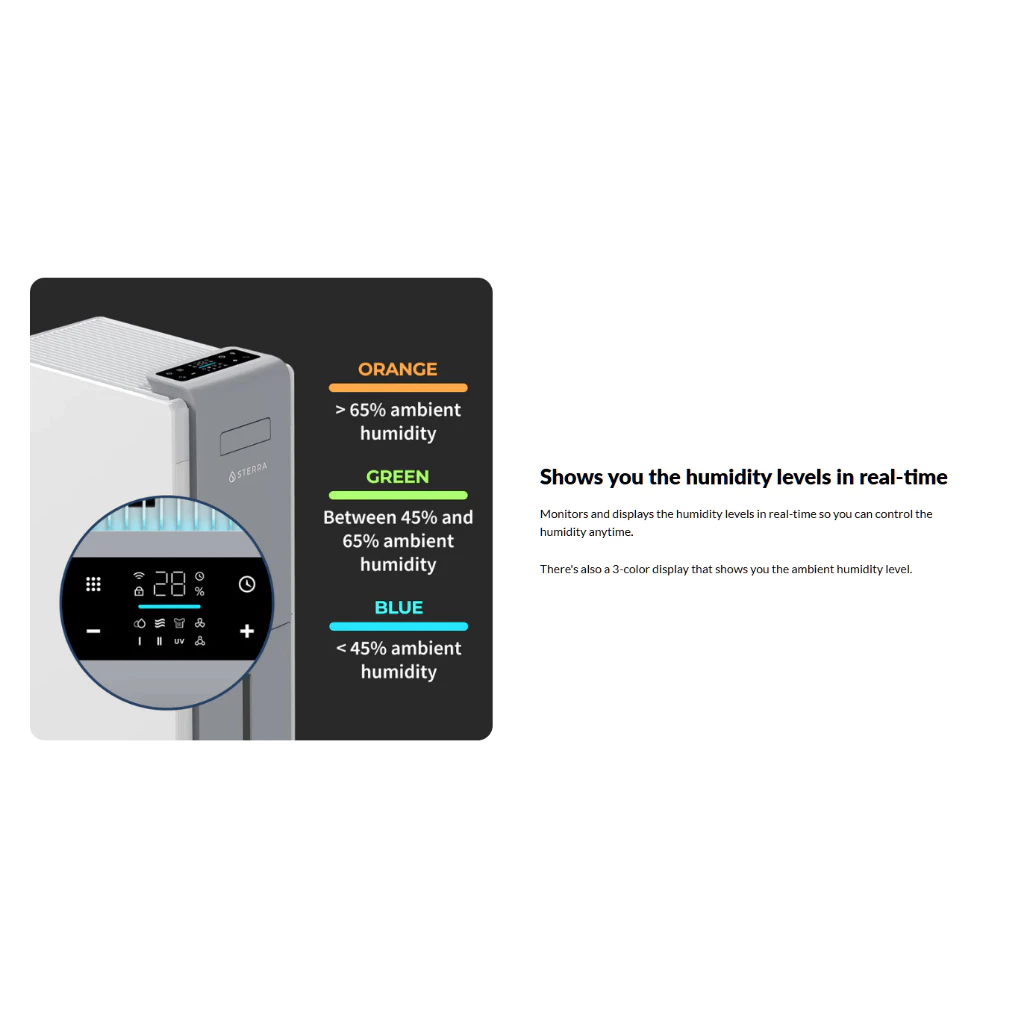 STERRA

28 %

I II UV

ORANGE

> 65% ambient humidity

GREEN

Between 45% and 65% ambient humidity

BLUE

< 45% ambient humidity

Shows you the humidity levels in real-time

Monitors and displays the humidity levels in real-time so you can control the humidity anytime.

There's also a 3-color display that shows you the ambient humidity level.